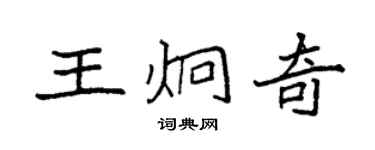 王炯奇

词典网